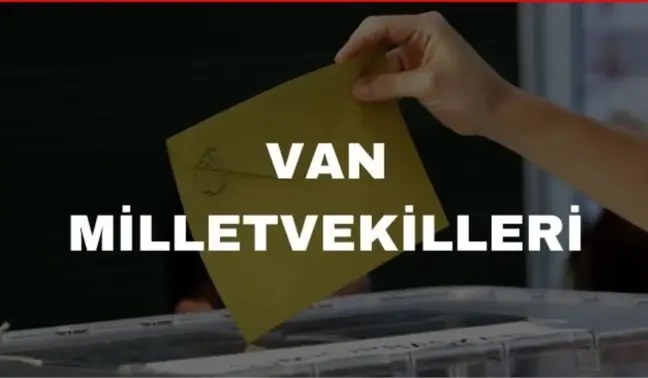 VAN
MİLLETVEKİLLERİ